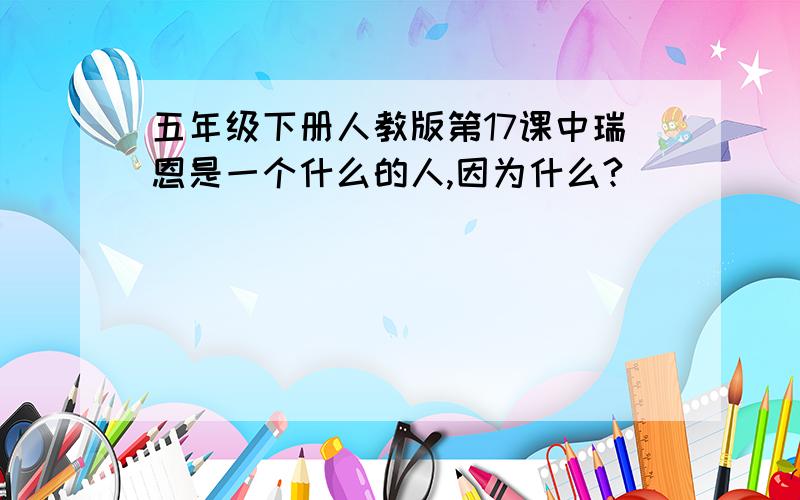 五年级下册人教版第17课中瑞恩是一个什么的人,因为什么?